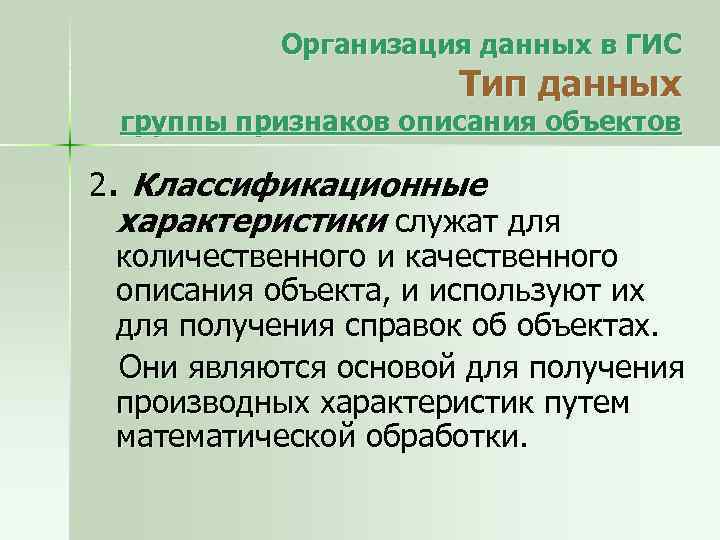 Организация данных в ГИС
Тип данных
группы признаков описания объектов

2. Классификационные характеристики служат для количественного и качественного описания объекта, и используют их для получения справок об объектах.

Они являются основой для получения производных характеристик путем математической обработки.